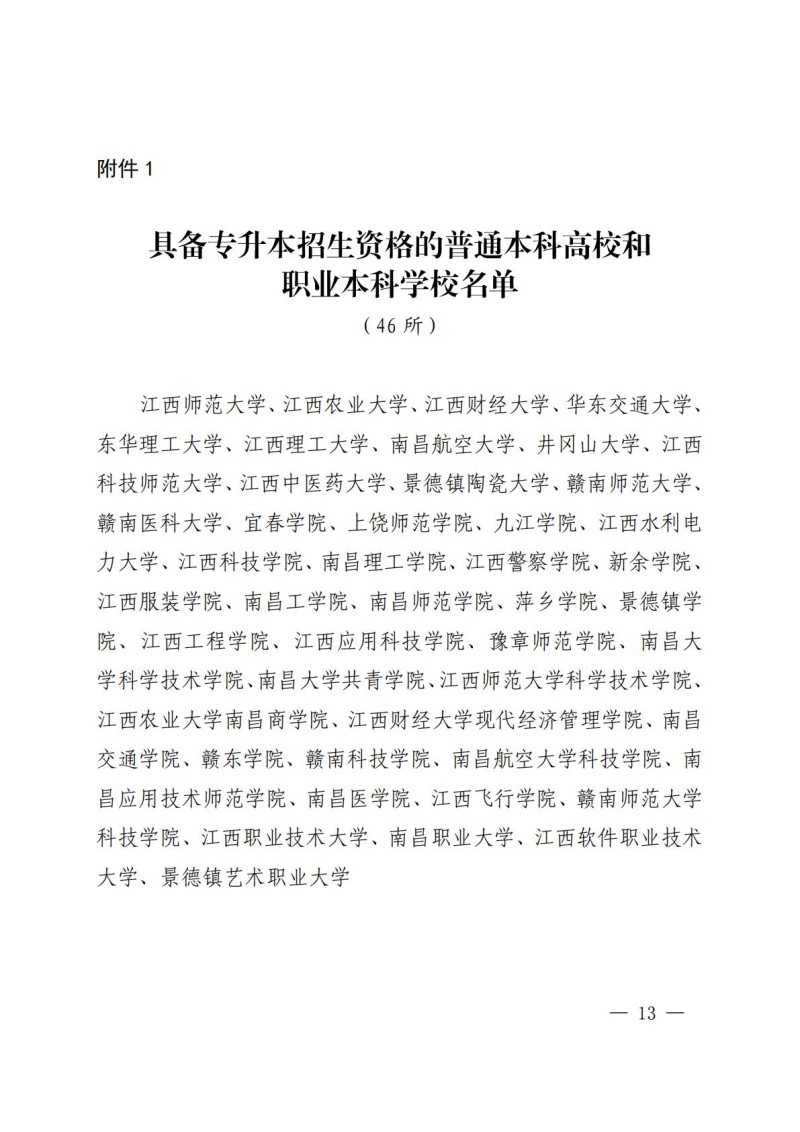 附件 1

具备专升本招生资格的普通本科高校和职业本科学校名单

（46 所）

江西师范大学、江西农业大学、江西财经大学、华东交通大学、东华理工大学、江西理工大学、南昌航空大学、井冈山大学、江西科技师范大学、江西中医药大学、景德镇陶瓷大学、赣南师范大学、赣南医科大学、宜春学院、上饶师范学院、九江学院、江西水利电力大学、江西科技学院、南昌理工学院、江西警察学院、新余学院、江西服装学院、南昌工学院、南昌师范学院、萍乡学院、景德镇学院、江西工程学院、江西应用科技学院、豫章师范学院、南昌大学科学技术学院、南昌大学共青学院、江西师范大学科学技术学院、江西农业大学南昌商学院、江西财经大学现代经济管理学院、南昌交通学院、赣东学院、赣南科技学院、南昌航空大学科技学院、南昌应用技术师范学院、南昌医学院、江西飞行学院、赣南师范大学科技学院、江西职业技术大学、南昌职业大学、江西软件职业技术大学、景德镇艺术职业大学

— 13 —